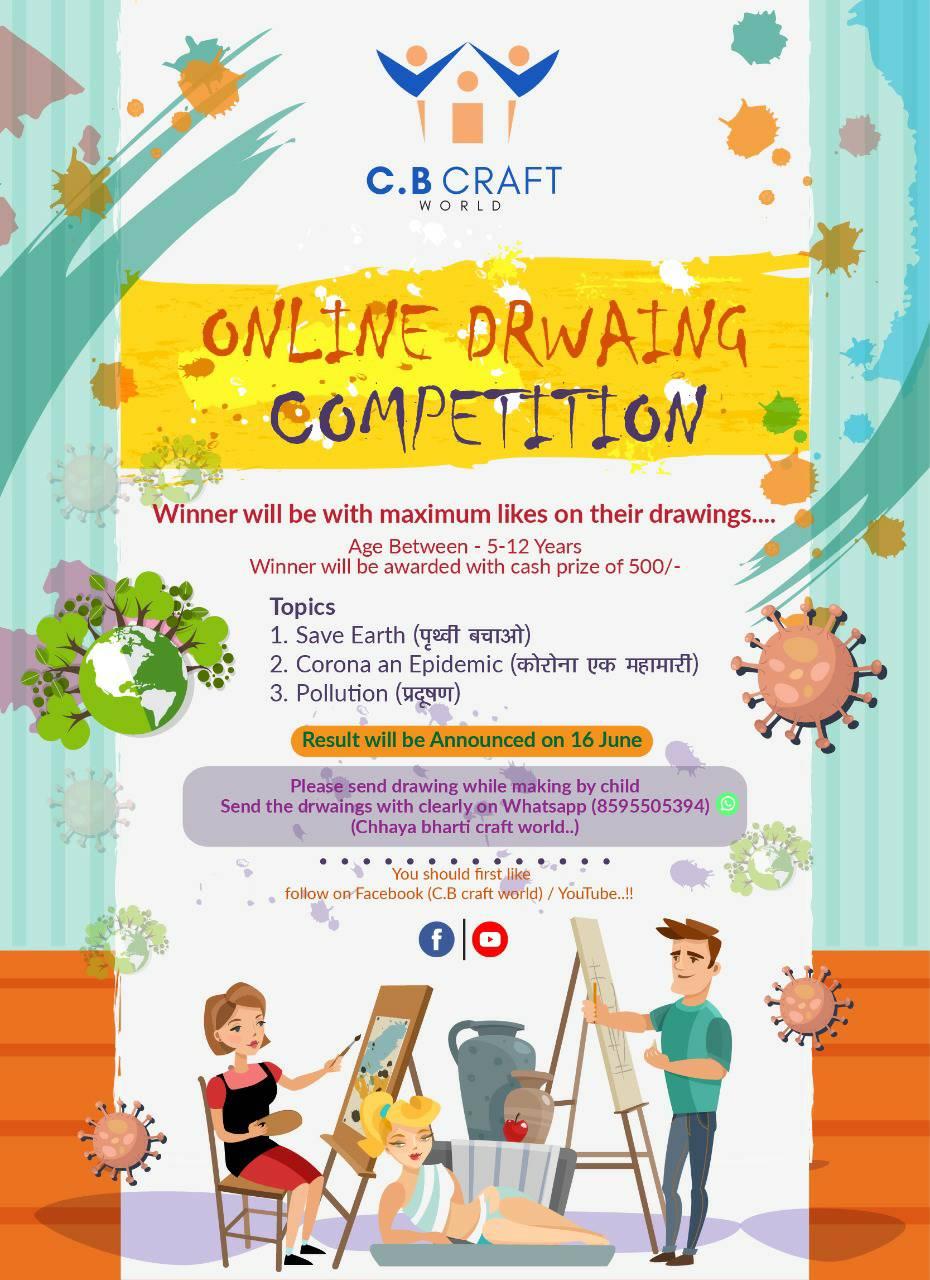 C.B CRAFT
WORLD

ONLINE DRWAING
COMPETITION

Winner will be with maximum likes on their drawings....

Age Between - 5-12 Years
Winner will be awarded with cash prize of 500/-

Topics
1. Save Earth (पृथ्वी बचाओ)
2. Corona an Epidemic (कोरोना एक महामारी)
3. Pollution (प्रदूषण)

Result will be Announced on 16 June

Please send drawing while making by child
Send the drwaings with clearly on Whatsapp (8595505394)
(Chhaya bharti craft world..)

You should first like
follow on Facebook (C.B craft world) / YouTube..!!